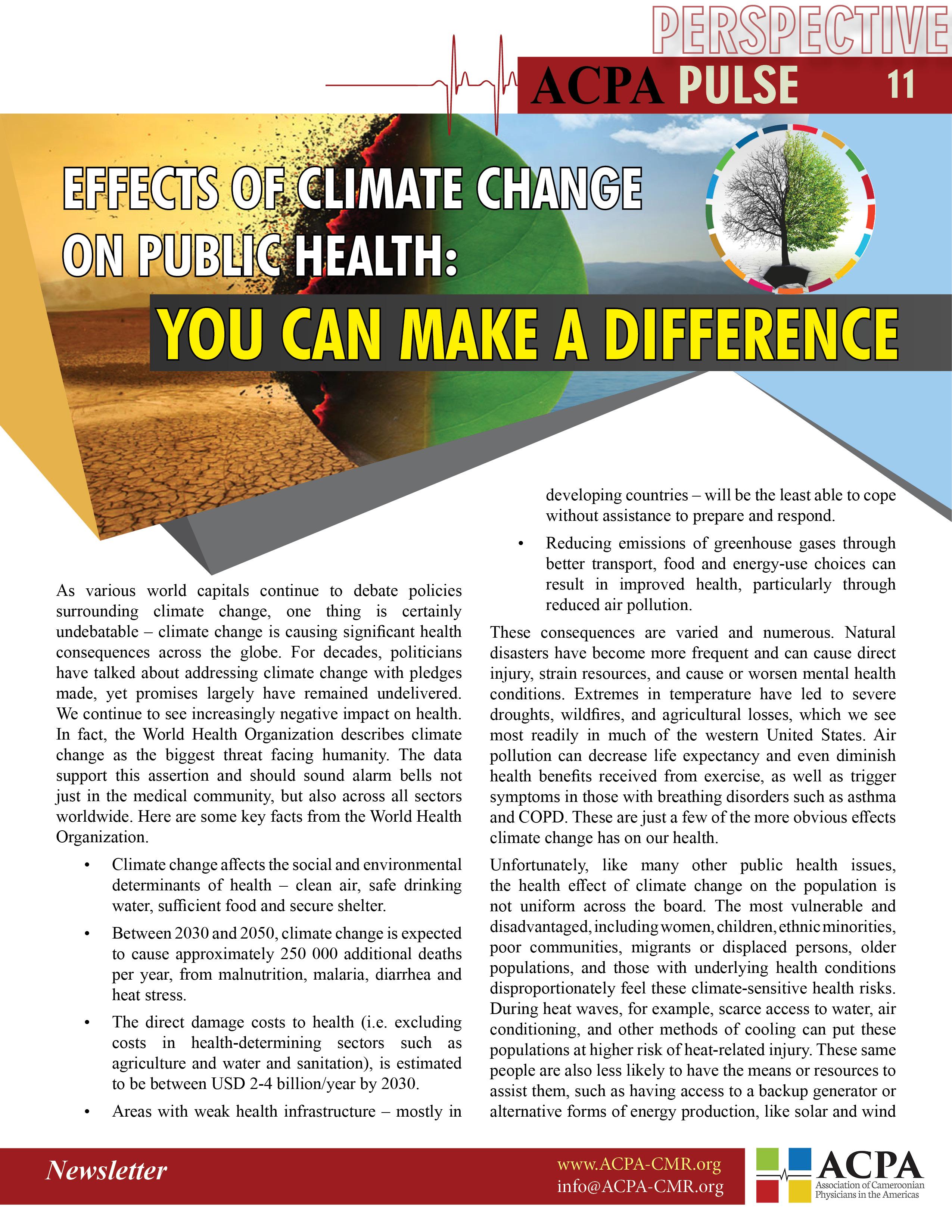 PERSPECTIVE

ACPA PULSE 11

EFFECTS OF CLIMATE CHANGE ON PUBLIC HEALTH:

YOU CAN MAKE A DIFFERENCE

As various world capitals continue to debate policies surrounding climate change, one thing is certainly undebatable – climate change is causing significant health consequences across the globe. For decades, politicians have talked about addressing climate change with pledges made, yet promises largely have remained undelivered. We continue to see increasingly negative impact on health. In fact, the World Health Organization describes climate change as the biggest threat facing humanity. The data support this assertion and should sound alarm bells not just in the medical community, but also across all sectors worldwide. Here are some key facts from the World Health Organization.

• Climate change affects the social and environmental determinants of health – clean air, safe drinking water, sufficient food and secure shelter.

• Between 2030 and 2050, climate change is expected to cause approximately 250 000 additional deaths per year, from malnutrition, malaria, diarrhea and heat stress.

• The direct damage costs to health (i.e. excluding costs in health-determining sectors such as agriculture and water and sanitation), is estimated to be between USD 2-4 billion/year by 2030.

• Areas with weak health infrastructure – mostly in developing countries – will be the least able to cope without assistance to prepare and respond.

• Reducing emissions of greenhouse gases through better transport, food and energy-use choices can result in improved health, particularly through reduced air pollution.

These consequences are varied and numerous. Natural disasters have become more frequent and can cause direct injury, strain resources, and cause or worsen mental health conditions. Extremes in temperature have led to severe droughts, wildfires, and agricultural losses, which we see most readily in much of the western United States. Air pollution can decrease life expectancy and even diminish health benefits received from exercise, as well as trigger symptoms in those with breathing disorders such as asthma and COPD. These are just a few of the more obvious effects climate change has on our health.

Unfortunately, like many other public health issues, the health effect of climate change on the population is not uniform across the board. The most vulnerable and disadvantaged, including women, children, ethnic minorities, poor communities, migrants or displaced persons, older populations, and those with underlying health conditions disproportionately feel these climate-sensitive health risks. During heat waves, for example, scarce access to water, air conditioning, and other methods of cooling can put these populations at higher risk of heat-related injury. These same people are also less likely to have the means or resources to assist them, such as having access to a backup generator or alternative forms of energy production, like solar and wind

Newsletter

www.ACPA-CMR.org
info@ACPA-CMR.org

ACPA
Association of Cameroonian Physicians in the Americas